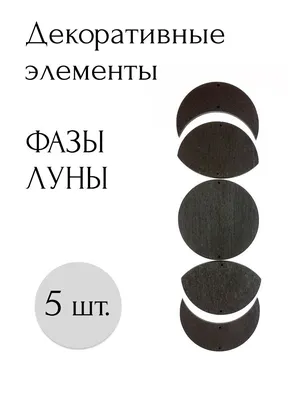 Декоративные элементы

ФАЗЫ ЛУНЫ

5 шт.